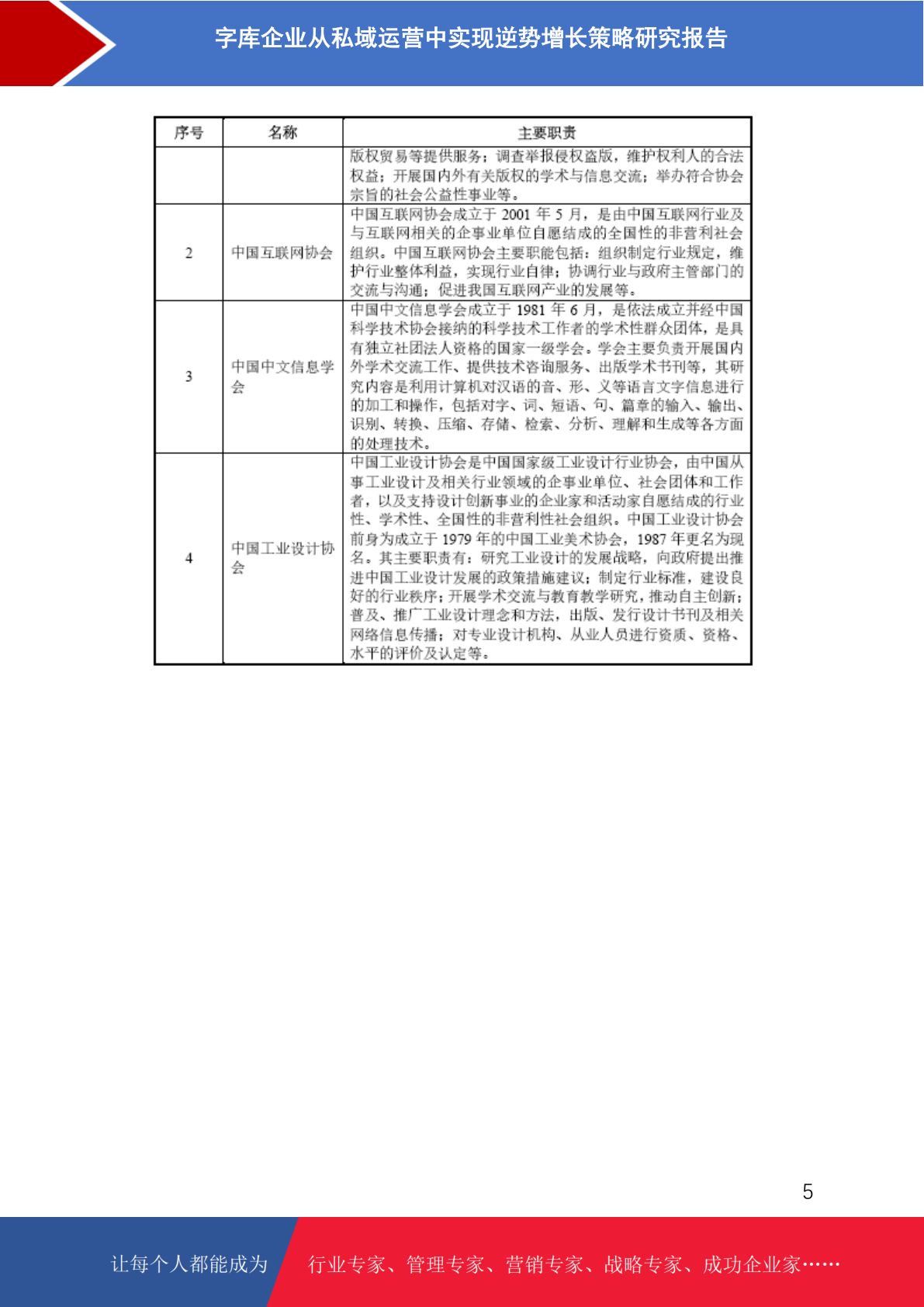 字库企业从私域运营中实现逆势增长策略研究报告

| 序号 | 名称 | 主要职责 |
|---|---|---|
| | | 版权贸易等提供服务；调查举报侵权盗版，维护权利人的合法权益；开展国内外有关版权的学术与信息交流；举办符合协会宗旨的社会公益性事业等。 |
| 2 | 中国互联网协会 | 中国互联网协会成立于 2001 年 5 月，是由中国互联网行业及与互联网相关的企事业单位自愿结成的全国性的非营利社会组织。中国互联网协会主要职能包括：组织制定行业规定，维护行业整体利益，实现行业自律；协调行业与政府主管部门的交流与沟通；促进我国互联网产业的发展等。 |
| 3 | 中国中文信息学会 | 中国中文信息学会成立于 1981 年 6 月，是依法成立并经中国科学技术协会接纳的科学技术工作者的学术性群众团体，是具有独立社团法人资格的国家一级学会。学会主要负责开展国内外学术交流工作、提供技术咨询服务、出版学术书刊等，其研究内容是利用计算机对汉语的音、形、义等语言文字信息进行的加工和操作，包括对字、词、短语、句、篇章的输入、输出、识别、转换、压缩、存储、检索、分析、理解和生成等各方面的处理技术。 |
| 4 | 中国工业设计协会 | 中国工业设计协会是中国国家级工业设计行业协会，由中国从事工业设计及相关行业领域的企事业单位、社会团体和工作者，以及支持设计创新事业的企业家和活动家自愿结成的行业性、学术性、全国性的非营利性社会组织。中国工业设计协会前身为成立于 1979 年的中国工业美术协会，1987 年更名为现名。其主要职责有：研究工业设计的发展战略，向政府提出推进中国工业设计发展的政策措施建议；制定行业标准，建设良好的行业秩序；开展学术交流与教育教学研究，推动自主创新；普及、推广工业设计理念和方法，出版、发行设计书刊及相关网络信息传播；对专业设计机构、从业人员进行资质、资格、水平的评价及认定等。 |

5

让每个人都能成为 行业专家、管理专家、营销专家、战略专家、成功企业家……